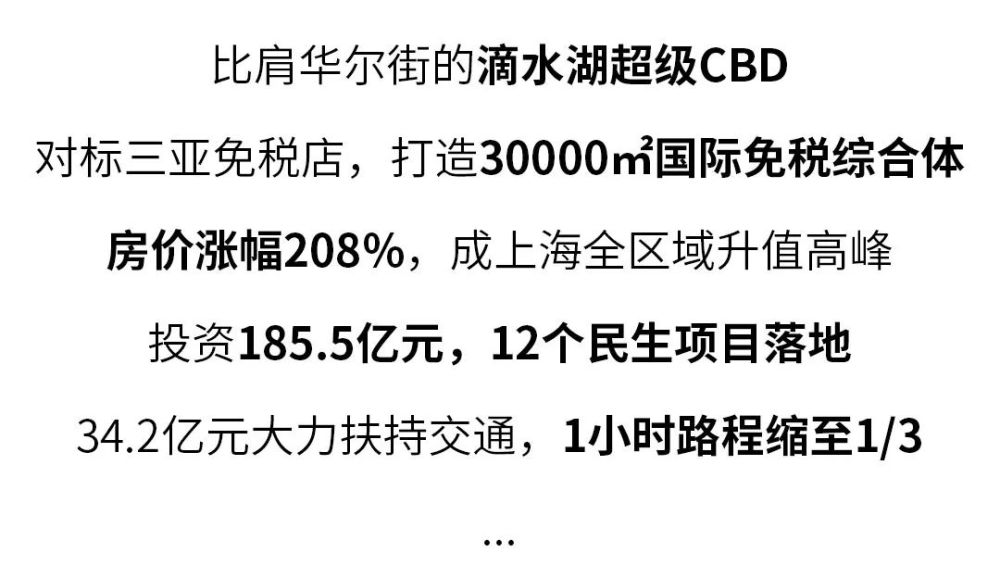 比肩华尔街的滴水湖超级CBD

对标三亚免税店，打造30000㎡国际免税综合体

房价涨幅208%，成上海全区域升值高峰

投资185.5亿元，12个民生项目落地

34.2亿元大力扶持交通，1小时路程缩至1/3

...